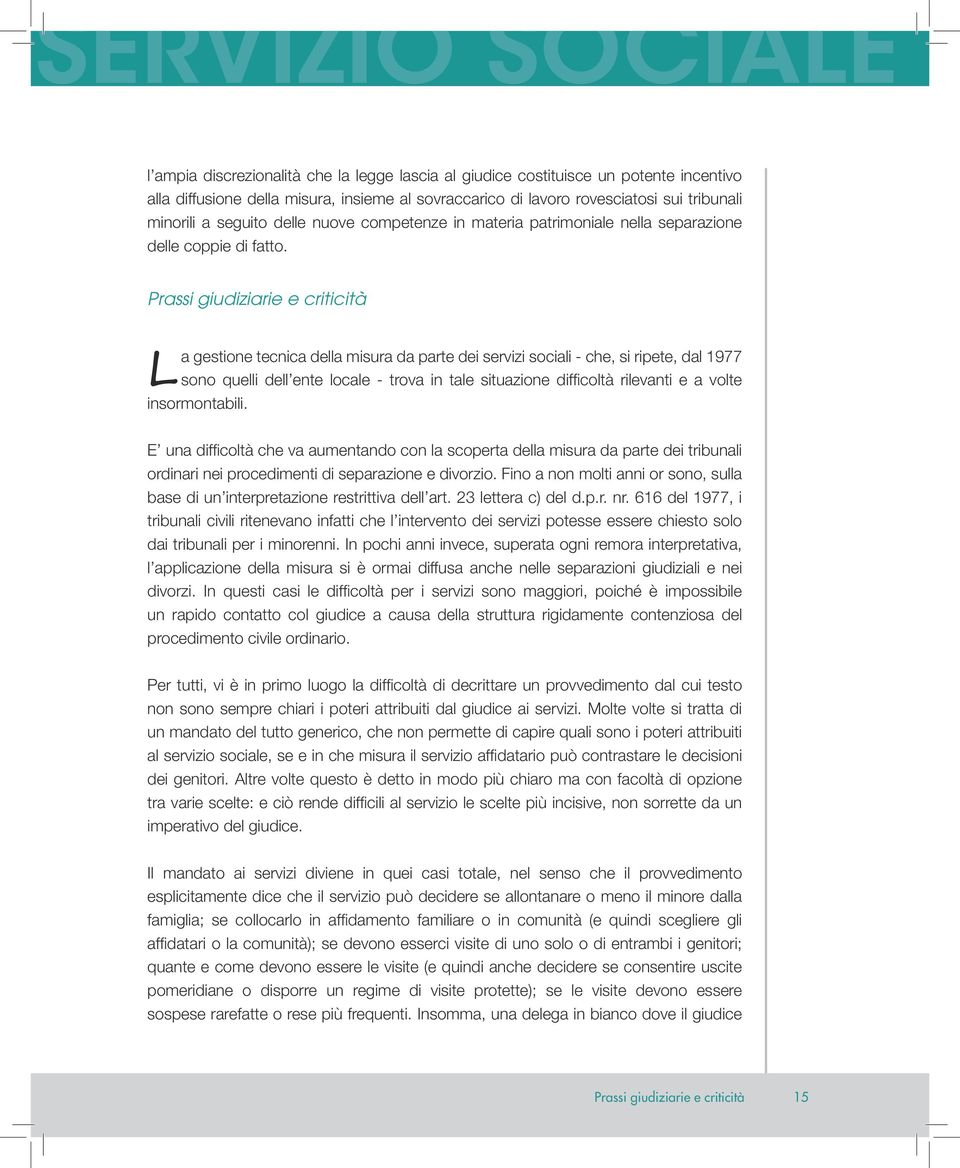 SERVIZIO SOCIALE

l'ampia discrezionalità che la legge lascia al giudice costituisce un potente incentivo alla diffusione della misura, insieme al sovraccarico di lavoro rovesciatosi sui tribunali minorili a seguito delle nuove competenze in materia patrimoniale nella separazione delle coppie di fatto.

Prassi giudiziarie e criticità

La gestione tecnica della misura da parte dei servizi sociali - che, si ripete, dal 1977 sono quelli dell'ente locale - trova in tale situazione difficoltà rilevanti e a volte insormontabili.

E' una difficoltà che va aumentando con la scoperta della misura da parte dei tribunali ordinari nei procedimenti di separazione e divorzio. Fino a non molti anni or sono, sulla base di un'interpretazione restrittiva dell'art. 23 lettera c) del d.p.r. nr. 616 del 1977, i tribunali civili ritenevano infatti che l'intervento dei servizi potesse essere chiesto solo dai tribunali per i minorenni. In pochi anni invece, superata ogni remora interpretativa, l'applicazione della misura si è ormai diffusa anche nelle separazioni giudiziali e nei divorzi. In questi casi le difficoltà per i servizi sono maggiori, poiché è impossibile un rapido contatto col giudice a causa della struttura rigidamente contenziosa del procedimento civile ordinario.

Per tutti, vi è in primo luogo la difficoltà di decrittare un provvedimento dal cui testo non sono sempre chiari i poteri attribuiti dal giudice ai servizi. Molte volte si tratta di un mandato del tutto generico, che non permette di capire quali sono i poteri attribuiti al servizio sociale, se e in che misura il servizio affidatario può contrastare le decisioni dei genitori. Altre volte questo è detto in modo più chiaro ma con facoltà di opzione tra varie scelte: e ciò rende difficili al servizio le scelte più incisive, non sorrette da un imperativo del giudice.

Il mandato ai servizi diviene in quei casi totale, nel senso che il provvedimento esplicitamente dice che il servizio può decidere se allontanare o meno il minore dalla famiglia; se collocarlo in affidamento familiare o in comunità (e quindi scegliere gli affidatari o la comunità); se devono esserci visite di uno solo o di entrambi i genitori; quante e come devono essere le visite (e quindi anche decidere se consentire uscite pomeridiane o disporre un regime di visite protette); se le visite devono essere sospese rarefatte o rese più frequenti. Insomma, una delega in bianco dove il giudice

Prassi giudiziarie e criticità 15